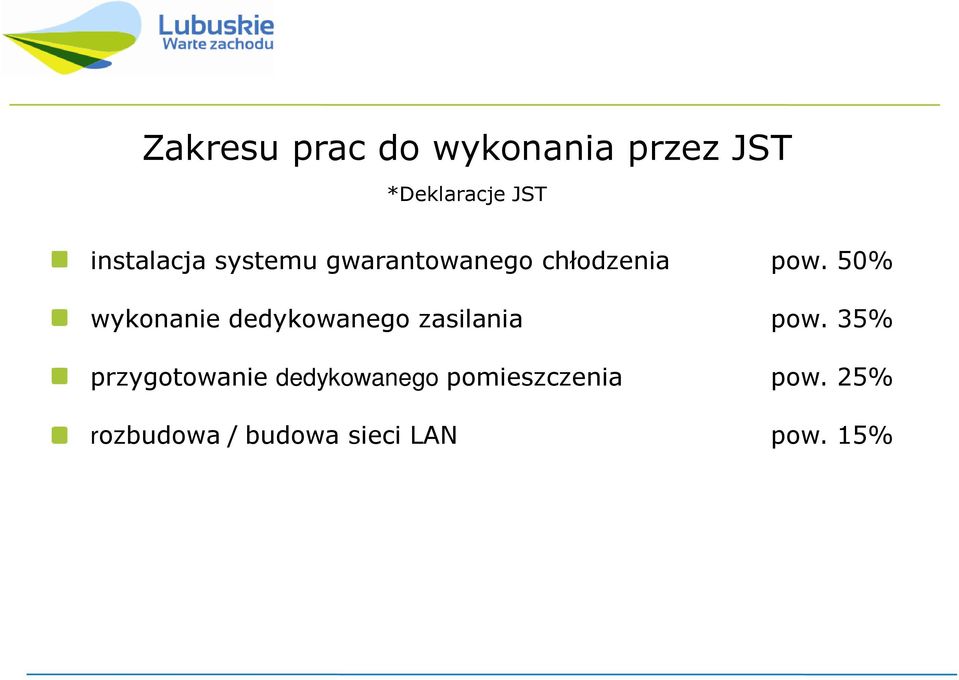 Lubuskie
Warte zachodu

Zakresu prac do wykonania przez JST

*Deklaracje JST

instalacja systemu gwarantowanego chłodzenia pow. 50%

wykonanie dedykowanego zasilania pow. 35%

przygotowanie dedykowanego pomieszczenia pow. 25%

rozbudowa / budowa sieci LAN pow. 15%